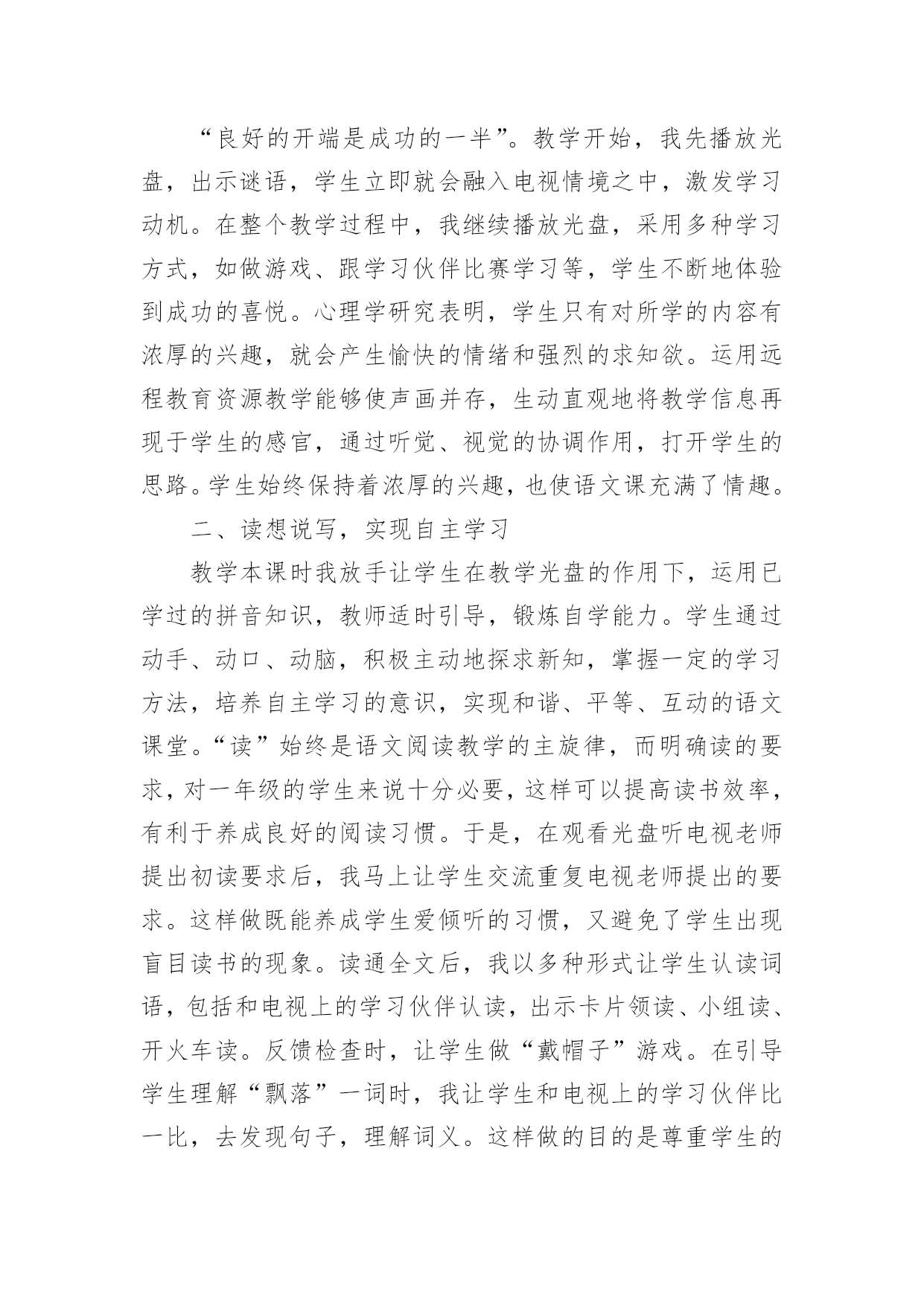 “良好的开端是成功的一半”。教学开始，我先播放光盘，出示谜语，学生立即就会融入电视情境之中，激发学习动机。在整个教学过程中，我继续播放光盘，采用多种学习方式，如做游戏、跟学习伙伴比赛学习等，学生不断地体验到成功的喜悦。心理学研究表明，学生只有对所学的内容有浓厚的兴趣，就会产生愉快的情绪和强烈的求知欲。运用远程教育资源教学能够使声画并存，生动直观地将教学信息再现于学生的感官，通过听觉、视觉的协调作用，打开学生的思路。学生始终保持着浓厚的兴趣，也使语文课充满了情趣。

二、读想说写，实现自主学习

教学本课时我放手让学生在教学光盘的作用下，运用已学过的拼音知识，教师适时引导，锻炼自学能力。学生通过动手、动口、动脑，积极主动地探求新知，掌握一定的学习方法，培养自主学习的意识，实现和谐、平等、互动的语文课堂。“读”始终是语文阅读教学的主旋律，而明确读的要求，对一年级的学生来说十分必要，这样可以提高读书效率，有利于养成良好的阅读习惯。于是，在观看光盘听电视老师提出初读要求后，我马上让学生交流重复电视老师提出的要求。这样做既能养成学生爱倾听的习惯，又避免了学生出现盲目读书的现象。读通全文后，我以多种形式让学生认读词语，包括和电视上的学习伙伴认读，出示卡片领读、小组读、开火车读。反馈检查时，让学生做“戴帽子”游戏。在引导学生理解“飘落”一词时，我让学生和电视上的学习伙伴比一比，去发现句子，理解词义。这样做的目的是尊重学生的